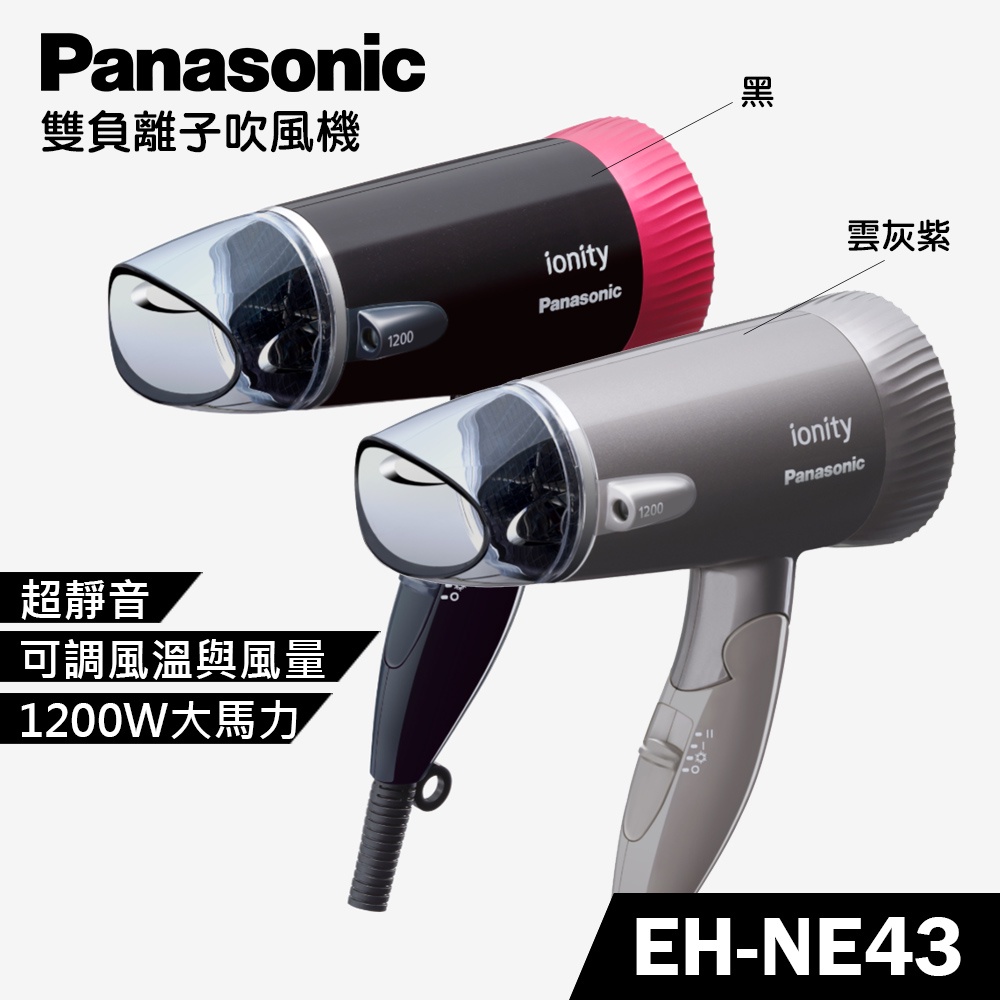 Panasonic
雙負離子吹風機

黑

雲灰紫

ionity
Panasonic
1200

ionity
Panasonic
1200

超靜音
可調風溫與風量
1200W大馬力

EH-NE43